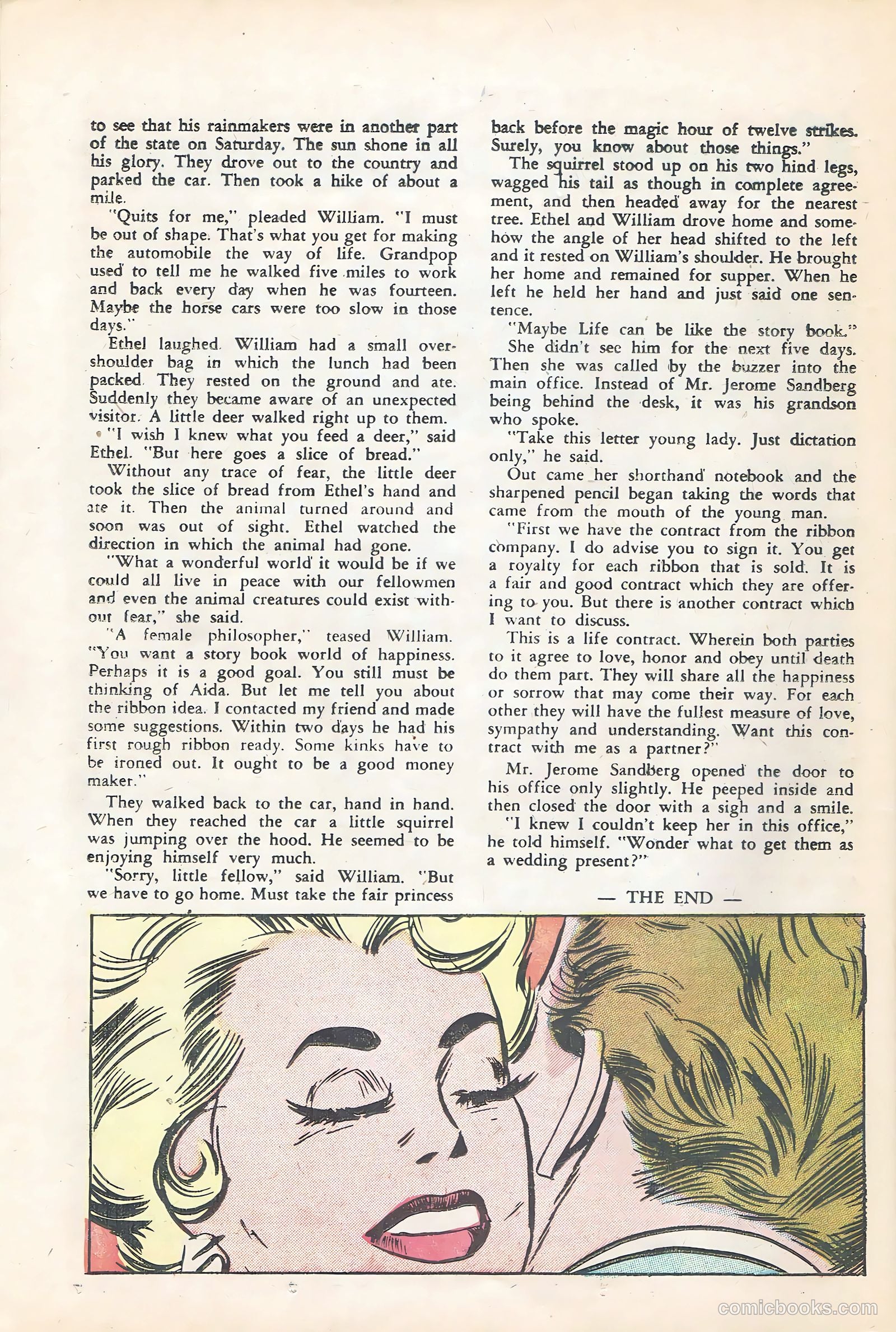 to see that his rainmakers were in another part of the state on Saturday. The sun shone in all his glory. They drove out to the country and parked the car. Then took a hike of about a mile.

"Quits for me," pleaded William. "I must be out of shape. That's what you get for making the automobile the way of life. Grandpop used to tell me he walked five miles to work and back every day when he was fourteen. Maybe the horse cars were too slow in those days."

Ethel laughed. William had a small over-shoulder bag in which the lunch had been packed. They rested on the ground and ate. Suddenly they became aware of an unexpected visitor. A little deer walked right up to them.

"I wish I knew what you feed a deer," said Ethel. "But here goes a slice of bread."

Without any trace of fear, the little deer took the slice of bread from Ethel's hand and ate it. Then the animal turned around and soon was out of sight. Ethel watched the direction in which the animal had gone.

"What a wonderful world it would be if we could all live in peace with our fellowmen and even the animal creatures could exist without fear," she said.

"A female philosopher," teased William. "You want a story book world of happiness. Perhaps it is a good goal. You still must be thinking of Aida. But let me tell you about the ribbon idea. I contacted my friend and made some suggestions. Within two days he had his first rough ribbon ready. Some kinks have to be ironed out. It ought to be a good money maker."

They walked back to the car, hand in hand. When they reached the car a little squirrel was jumping over the hood. He seemed to be enjoying himself very much.

"Sorry, little fellow," said William. "But we have to go home. Must take the fair princess back before the magic hour of twelve strikes. Surely, you know about those things."

The squirrel stood up on his two hind legs, wagged his tail as though in complete agreement, and then headed away for the nearest tree. Ethel and William drove home and somehow the angle of her head shifted to the left and it rested on William's shoulder. He brought her home and remained for supper. When he left he held her hand and just said one sentence.

"Maybe Life can be like the story book."

She didn't see him for the next five days. Then she was called by the buzzer into the main office. Instead of Mr. Jerome Sandberg being behind the desk, it was his grandson who spoke.

"Take this letter young lady. Just dictation only," he said.

Out came her shorthand notebook and the sharpened pencil began taking the words that came from the mouth of the young man.

"First we have the contract from the ribbon company. I do advise you to sign it. You get a royalty for each ribbon that is sold. It is a fair and good contract which they are offering to you. But there is another contract which I want to discuss.

This is a life contract. Wherein both parties to it agree to love, honor and obey until death do them part. They will share all the happiness or sorrow that may come their way. For each other they will have the fullest measure of love, sympathy and understanding. Want this contract with me as a partner?"

Mr. Jerome Sandberg opened the door to his office only slightly. He peeped inside and then closed the door with a sigh and a smile.

"I knew I couldn't keep her in this office," he told himself. "Wonder what to get them as a wedding present?"

— THE END —

comicbooks.com